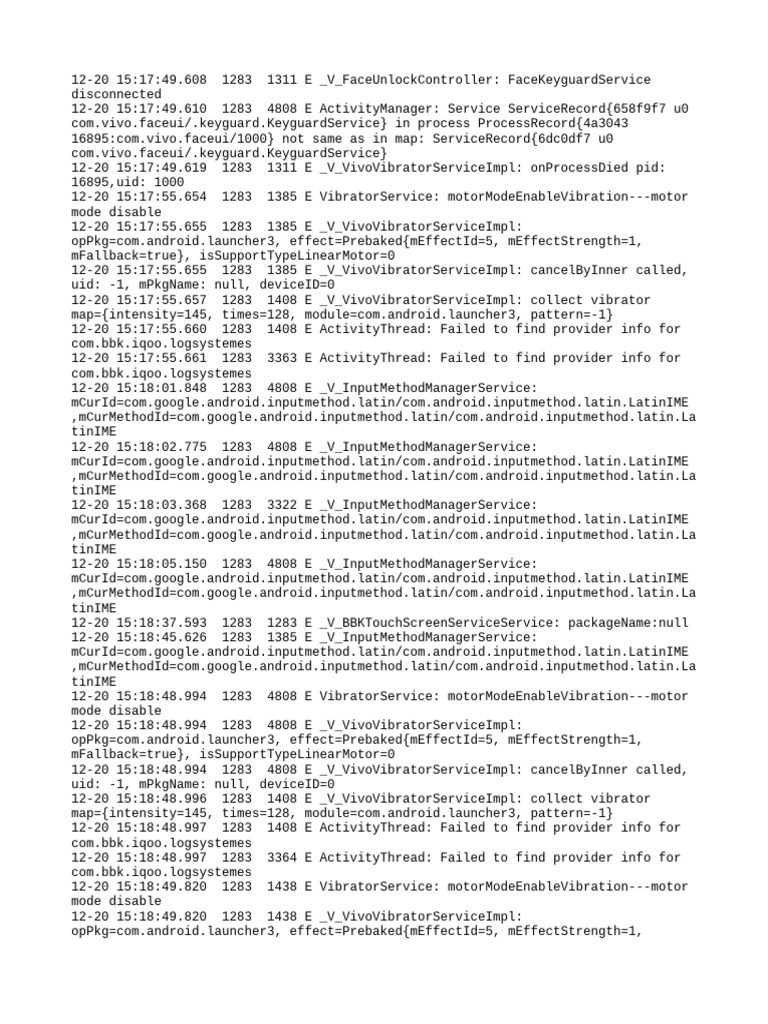 12-20 15:17:49.608 1283 1311 E _V_FaceUnlockController: FaceKeyguardService disconnected
12-20 15:17:49.610 1283 4808 E ActivityManager: Service ServiceRecord{658f9f7 u0 com.vivo.faceui/.keyguard.KeyguardService} in process ProcessRecord{4a3043 16895:com.vivo.faceui/1000} not same as in map: ServiceRecord{6dc0df7 u0 com.vivo.faceui/.keyguard.KeyguardService}
12-20 15:17:49.619 1283 1311 E _V_VivoVibratorServiceImpl: onProcessDied pid: 16895,uid: 1000
12-20 15:17:55.654 1283 1385 E VibratorService: motorModeEnableVibration---motor mode disable
12-20 15:17:55.655 1283 1385 E _V_VivoVibratorServiceImpl: opPkg=com.android.launcher3, effect=Prebaked{mEffectId=5, mEffectStrength=1, mFallback=true}, isSupportTypeLinearMotor=0
12-20 15:17:55.655 1283 1385 E _V_VivoVibratorServiceImpl: cancelByInner called, uid: -1, mPkgName: null, deviceID=0
12-20 15:17:55.657 1283 1408 E _V_VivoVibratorServiceImpl: collect vibrator map={intensity=145, times=128, module=com.android.launcher3, pattern=-1}
12-20 15:17:55.660 1283 1408 E ActivityThread: Failed to find provider info for com.bbk.iqoo.logsystemes
12-20 15:17:55.661 1283 3363 E ActivityThread: Failed to find provider info for com.bbk.iqoo.logsystemes
12-20 15:18:01.848 1283 4808 E _V_InputMethodManagerService: mCurId=com.google.android.inputmethod.latin/com.android.inputmethod.latin.LatinIME ,mCurMethodId=com.google.android.inputmethod.latin/com.android.inputmethod.latin.LatinIME
12-20 15:18:02.775 1283 4808 E _V_InputMethodManagerService: mCurId=com.google.android.inputmethod.latin/com.android.inputmethod.latin.LatinIME ,mCurMethodId=com.google.android.inputmethod.latin/com.android.inputmethod.latin.LatinIME
12-20 15:18:03.368 1283 3322 E _V_InputMethodManagerService: mCurId=com.google.android.inputmethod.latin/com.android.inputmethod.latin.LatinIME ,mCurMethodId=com.google.android.inputmethod.latin/com.android.inputmethod.latin.LatinIME
12-20 15:18:05.150 1283 4808 E _V_InputMethodManagerService: mCurId=com.google.android.inputmethod.latin/com.android.inputmethod.latin.LatinIME ,mCurMethodId=com.google.android.inputmethod.latin/com.android.inputmethod.latin.LatinIME
12-20 15:18:37.593 1283 1283 E _V_BBKTouchScreenServiceService: packageName:null
12-20 15:18:45.626 1283 1385 E _V_InputMethodManagerService: mCurId=com.google.android.inputmethod.latin/com.android.inputmethod.latin.LatinIME ,mCurMethodId=com.google.android.inputmethod.latin/com.android.inputmethod.latin.LatinIME
12-20 15:18:48.994 1283 4808 E VibratorService: motorModeEnableVibration---motor mode disable
12-20 15:18:48.994 1283 4808 E _V_VivoVibratorServiceImpl: opPkg=com.android.launcher3, effect=Prebaked{mEffectId=5, mEffectStrength=1, mFallback=true}, isSupportTypeLinearMotor=0
12-20 15:18:48.994 1283 4808 E _V_VivoVibratorServiceImpl: cancelByInner called, uid: -1, mPkgName: null, deviceID=0
12-20 15:18:48.996 1283 1408 E _V_VivoVibratorServiceImpl: collect vibrator map={intensity=145, times=128, module=com.android.launcher3, pattern=-1}
12-20 15:18:48.997 1283 1408 E ActivityThread: Failed to find provider info for com.bbk.iqoo.logsystemes
12-20 15:18:48.997 1283 3364 E ActivityThread: Failed to find provider info for com.bbk.iqoo.logsystemes
12-20 15:18:49.820 1283 1438 E VibratorService: motorModeEnableVibration---motor mode disable
12-20 15:18:49.820 1283 1438 E _V_VivoVibratorServiceImpl: opPkg=com.android.launcher3, effect=Prebaked{mEffectId=5, mEffectStrength=1,